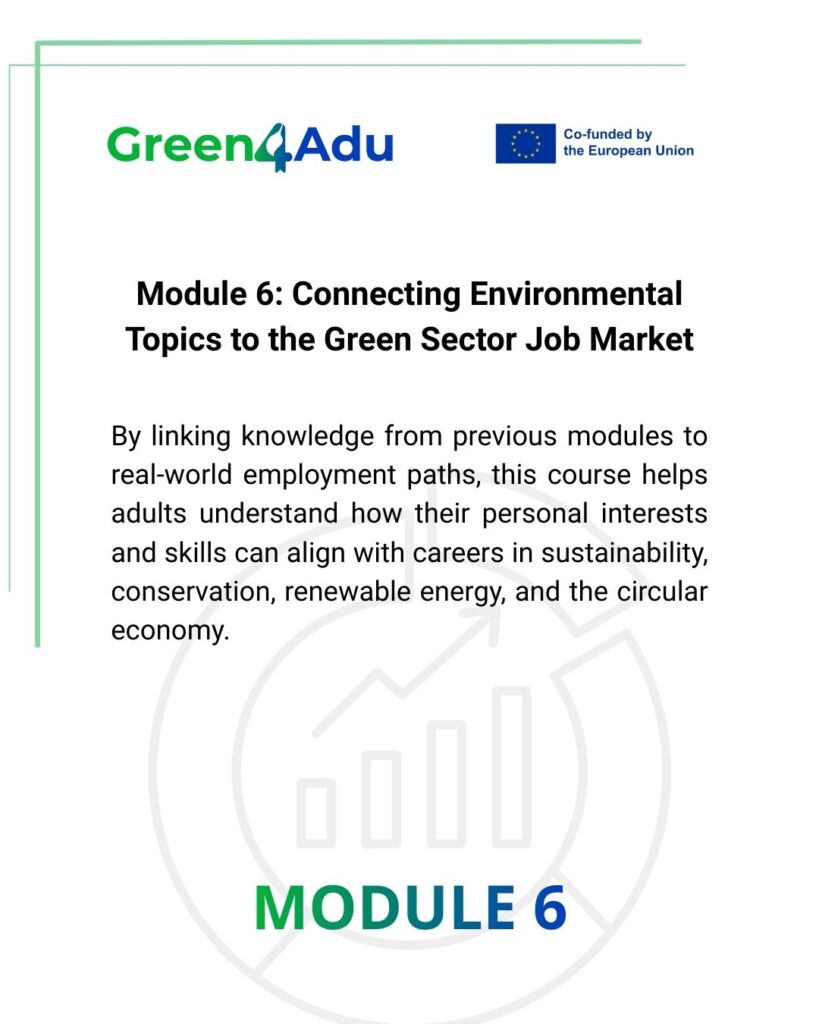 Green4Adu

Co-funded by the European Union

Module 6: Connecting Environmental Topics to the Green Sector Job Market

By linking knowledge from previous modules to real-world employment paths, this course helps adults understand how their personal interests and skills can align with careers in sustainability, conservation, renewable energy, and the circular economy.

MODULE 6